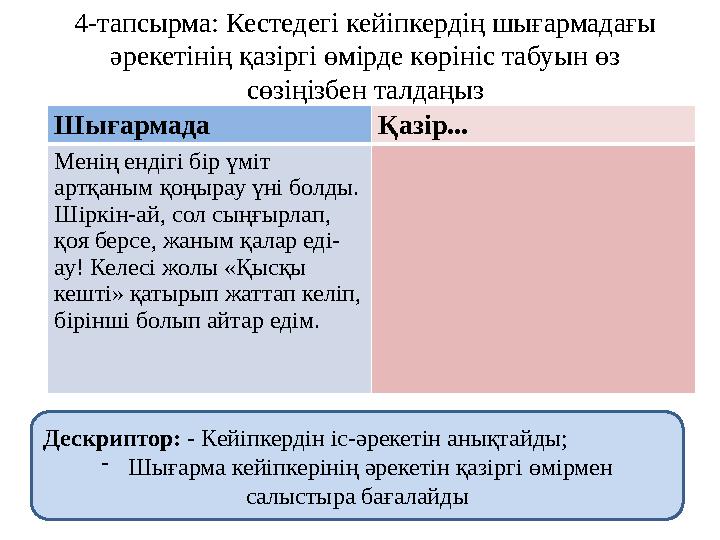 4-тапсырма: Кестедегі кейіпкердің шығармадағы әрекетінің қазіргі өмірде көрініс табуын өз сөзіңізбен талдаңыз

| Шығармада | Қазір... |
|---|---|
| Менің ендігі бір үміт артқаным қоңырау үні болды. Шіркін-ай, сол сыңғырлап, қоя берсе, жаным қалар еді-ау! Келесі жолы «Қысқы кешті» қатырып жаттап келіп, бірінші болып айтар едім. | |

Дескриптор: - Кейіпкердін іс-әрекетін анықтайды;
- Шығарма кейіпкерінің әрекетін қазіргі өмірмен салыстыра бағалайды